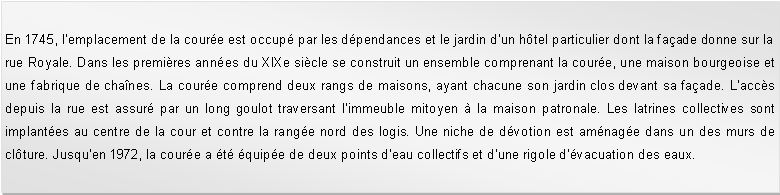 En 1745, l'emplacement de la courée est occupé par les dépendances et le jardin d'un hôtel particulier dont la façade donne sur la rue Royale. Dans les premières années du XIXe siècle se construit un ensemble comprenant la courée, une maison bourgeoise et une fabrique de chaînes. La courée comprend deux rangs de maisons, ayant chacune son jardin clos devant sa façade. L'accès depuis la rue est assuré par un long goulot traversant l'immeuble mitoyen à la maison patronale. Les latrines collectives sont implantées au centre de la cour et contre la rangée nord des logis. Une niche de dévotion est aménagée dans un des murs de clôture. Jusqu'en 1972, la courée a été équipée de deux points d'eau collectifs et d'une rigole d'évacuation des eaux.